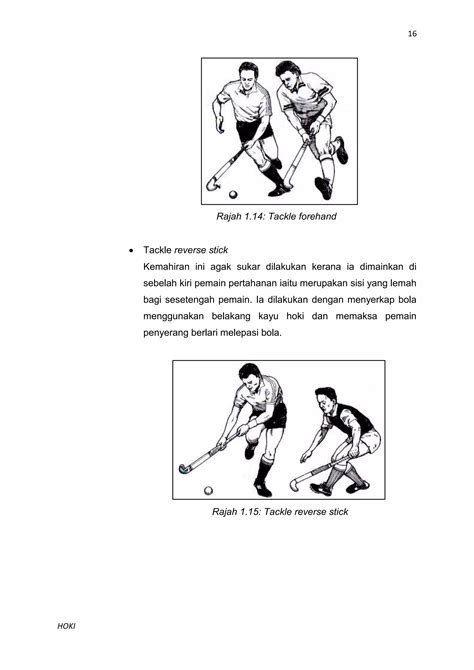 16

Rajah 1.14: Tackle forehand

• Tackle reverse stick
Kemahiran ini agak sukar dilakukan kerana ia dimainkan di sebelah kiri pemain pertahanan iaitu merupakan sisi yang lemah bagi sesetengah pemain. Ia dilakukan dengan menyerkap bola menggunakan belakang kayu hoki dan memaksa pemain penyerang berlari melepasi bola.

Rajah 1.15: Tackle reverse stick

HOKI